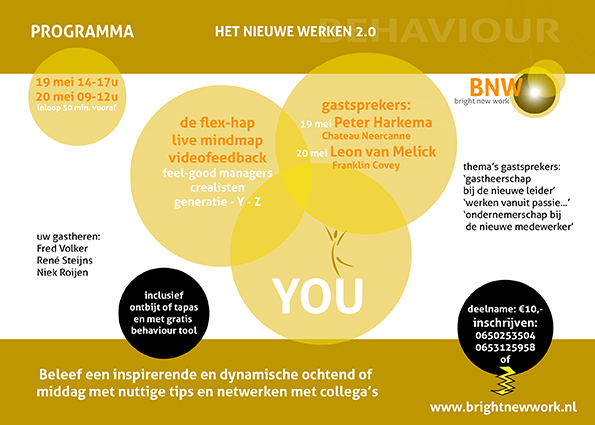 PROGRAMMA

HET NIEUWE WERKEN 2.0

BEHAVIOUR

19 mei 14-17u
20 mei 09-12u
inloop 30 min. vooraf

BNW
bright new work

de flex-hap
live mindmap
videofeedback
feel-good managers
crealisten
generatie - Y - Z

gastsprekers:
19 mei Peter Harkema
Chateau Neercanne
20 mei Leon van Melick
Franklin Covey

thema's gastsprekers:
'gastheerschap bij de nieuwe leider'
'werken vanuit passie...'
'ondernemerschap bij de nieuwe medewerker'

uw gastheren:
Fred Volker
René Steijns
Niek Roijen

YOU

inclusief ontbijt of tapas en met gratis behaviour tool

deelname: €10,-
inschrijven:
0650253504
0653125958
of

Beleef een inspirerende en dynamische ochtend of middag met nuttige tips en netwerken met collega's

www.brightnewwork.nl